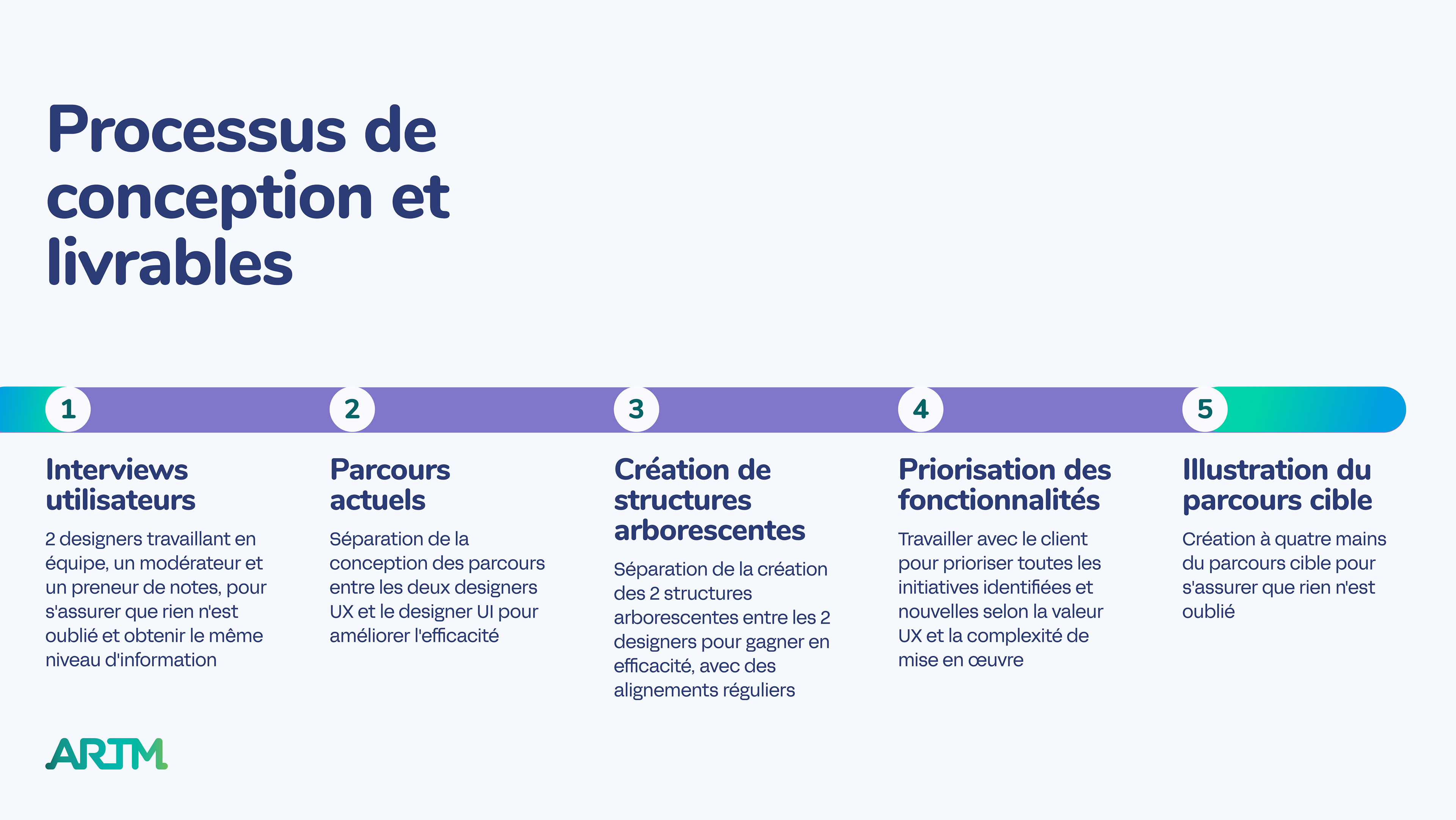 Processus de conception et livrables

1

Interviews utilisateurs

2 designers travaillant en équipe, un modérateur et un preneur de notes, pour s'assurer que rien n'est oublié et obtenir le même niveau d'information

2

Parcours actuels

Séparation de la conception des parcours entre les deux designers UX et le designer UI pour améliorer l'efficacité

3

Création de structures arborescentes

Séparation de la création des 2 structures arborescentes entre les 2 designers pour gagner en efficacité, avec des alignements réguliers

4

Priorisation des fonctionnalités

Travailler avec le client pour prioriser toutes les initiatives identifiées et nouvelles selon la valeur UX et la complexité de mise en œuvre

5

Illustration du parcours cible

Création à quatre mains du parcours cible pour s'assurer que rien n'est oublié

ARTM